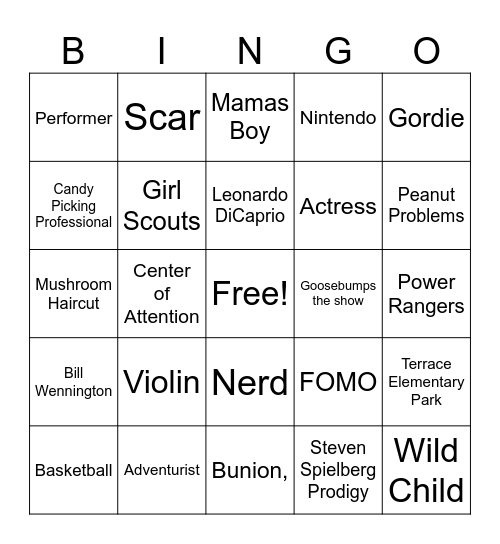 | B | I | N | G | O |
|---|---|---|---|---|
| Performer | Scar | Mamas Boy | Nintendo | Gordie |
| Candy Picking Professional | Girl Scouts | Leonardo DiCaprio | Actress | Peanut Problems |
| Mushroom Haircut | Center of Attention | Free! | Goosebumps the show | Power Rangers |
| Bill Wennington | Violin | Nerd | FOMO | Terrace Elementary Park |
| Basketball | Adventurist | Bunion, | Steven Spielberg Prodigy | Wild Child |